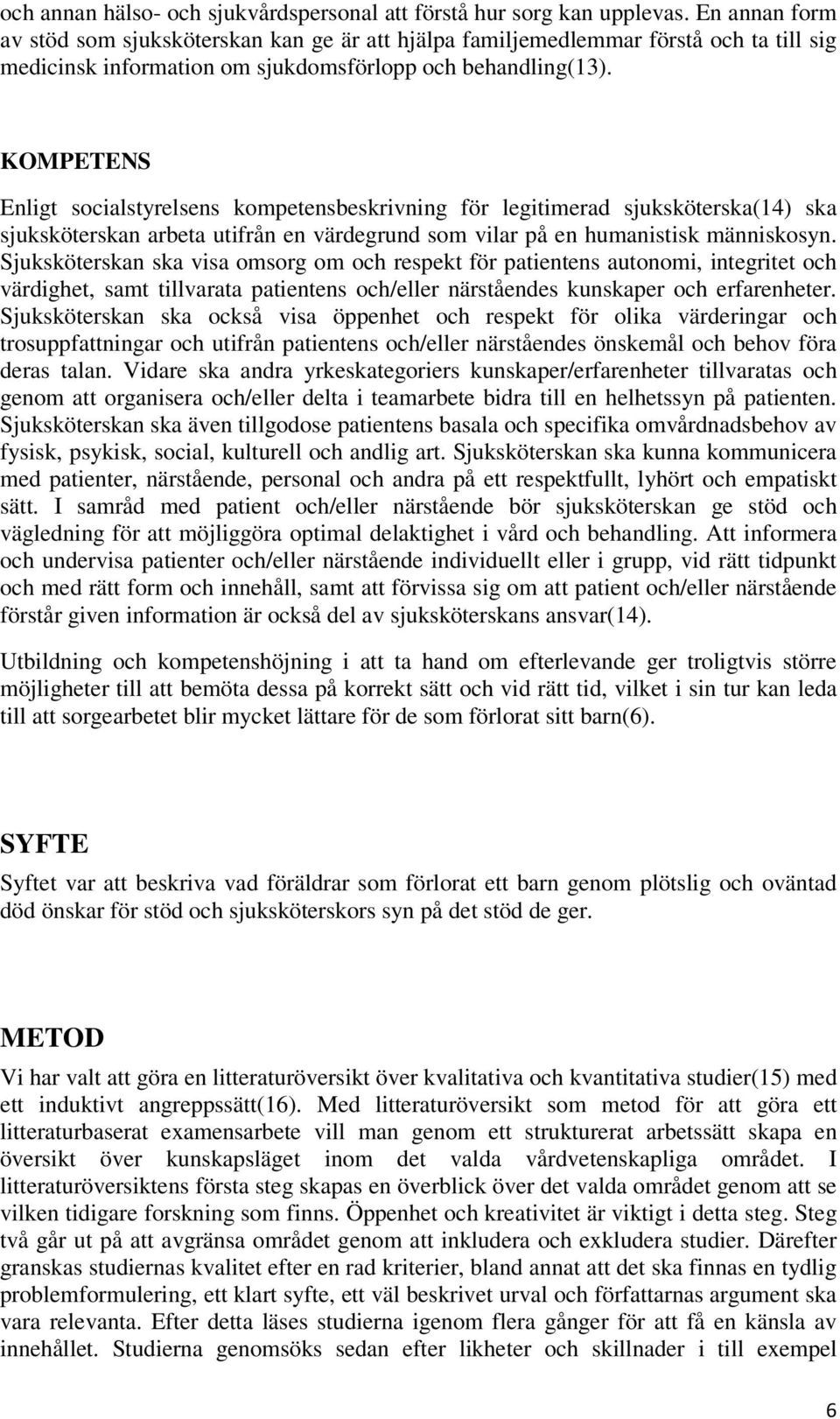 och annan hälso- och sjukvårdspersonal att förstå hur sorg kan upplevas. En annan form av stöd som sjuksköterskan kan ge är att hjälpa familjemedlemmar förstå och ta till sig medicinsk information om sjukdomsförlopp och behandling(13).

KOMPETENS

Enligt socialstyrelsens kompetensbeskrivning för legitimerad sjuksköterska(14) ska sjuksköterskan arbeta utifrån en värdegrund som vilar på en humanistisk människosyn. Sjuksköterskan ska visa omsorg om och respekt för patientens autonomi, integritet och värdighet, samt tillvarata patientens och/eller närståendes kunskaper och erfarenheter. Sjuksköterskan ska också visa öppenhet och respekt för olika värderingar och trosuppfattningar och utifrån patientens och/eller närståendes önskemål och behov föra deras talan. Vidare ska andra yrkeskategoriers kunskaper/erfarenheter tillvaratas och genom att organisera och/eller delta i teamarbete bidra till en helhetssyn på patienten. Sjuksköterskan ska även tillgodose patientens basala och specifika omvårdnadsbehov av fysisk, psykisk, social, kulturell och andlig art. Sjuksköterskan ska kunna kommunicera med patienter, närstående, personal och andra på ett respektfullt, lyhört och empatiskt sätt. I samråd med patient och/eller närstående bör sjuksköterskan ge stöd och vägledning för att möjliggöra optimal delaktighet i vård och behandling. Att informera och undervisa patienter och/eller närstående individuellt eller i grupp, vid rätt tidpunkt och med rätt form och innehåll, samt att förvissa sig om att patient och/eller närstående förstår given information är också del av sjuksköterskans ansvar(14).

Utbildning och kompetenshöjning i att ta hand om efterlevande ger troligtvis större möjligheter till att bemöta dessa på korrekt sätt och vid rätt tid, vilket i sin tur kan leda till att sorgearbetet blir mycket lättare för de som förlorat sitt barn(6).

SYFTE

Syftet var att beskriva vad föräldrar som förlorat ett barn genom plötslig och oväntad död önskar för stöd och sjuksköterskors syn på det stöd de ger.

METOD

Vi har valt att göra en litteraturöversikt över kvalitativa och kvantitativa studier(15) med ett induktivt angreppssätt(16). Med litteraturöversikt som metod för att göra ett litteraturbaserat examensarbete vill man genom ett strukturerat arbetssätt skapa en översikt över kunskapsläget inom det valda vårdvetenskapliga området. I litteraturöversiktens första steg skapas en överblick över det valda området genom att se vilken tidigare forskning som finns. Öppenhet och kreativitet är viktigt i detta steg. Steg två går ut på att avgränsa området genom att inkludera och exkludera studier. Därefter granskas studiernas kvalitet efter en rad kriterier, bland annat att det ska finnas en tydlig problemformulering, ett klart syfte, ett väl beskrivet urval och författarnas argument ska vara relevanta. Efter detta läses studierna igenom flera gånger för att få en känsla av innehållet. Studierna genomsöks sedan efter likheter och skillnader i till exempel

6